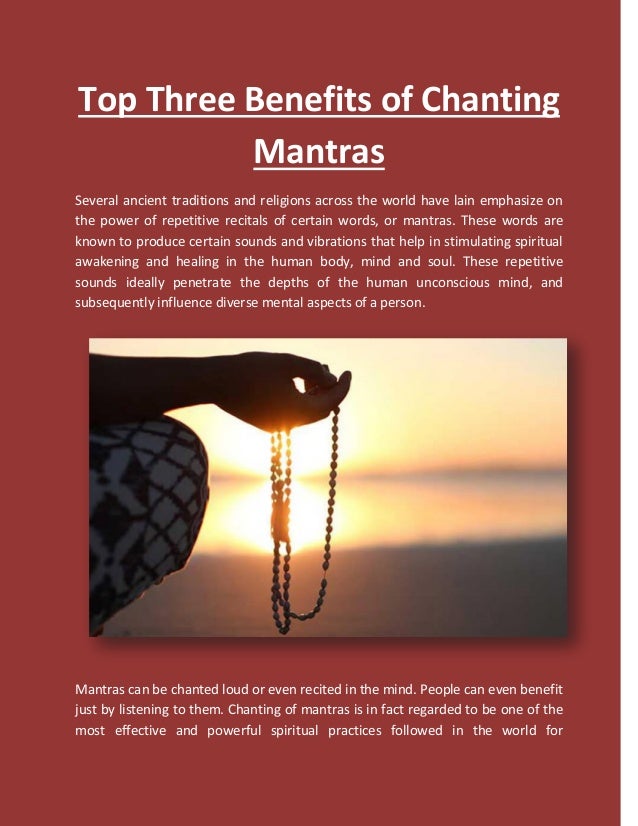 Top Three Benefits of Chanting Mantras

Several ancient traditions and religions across the world have lain emphasize on the power of repetitive recitals of certain words, or mantras. These words are known to produce certain sounds and vibrations that help in stimulating spiritual awakening and healing in the human body, mind and soul. These repetitive sounds ideally penetrate the depths of the human unconscious mind, and subsequently influence diverse mental aspects of a person.

Mantras can be chanted loud or even recited in the mind. People can even benefit just by listening to them. Chanting of mantras is in fact regarded to be one of the most effective and powerful spiritual practices followed in the world for